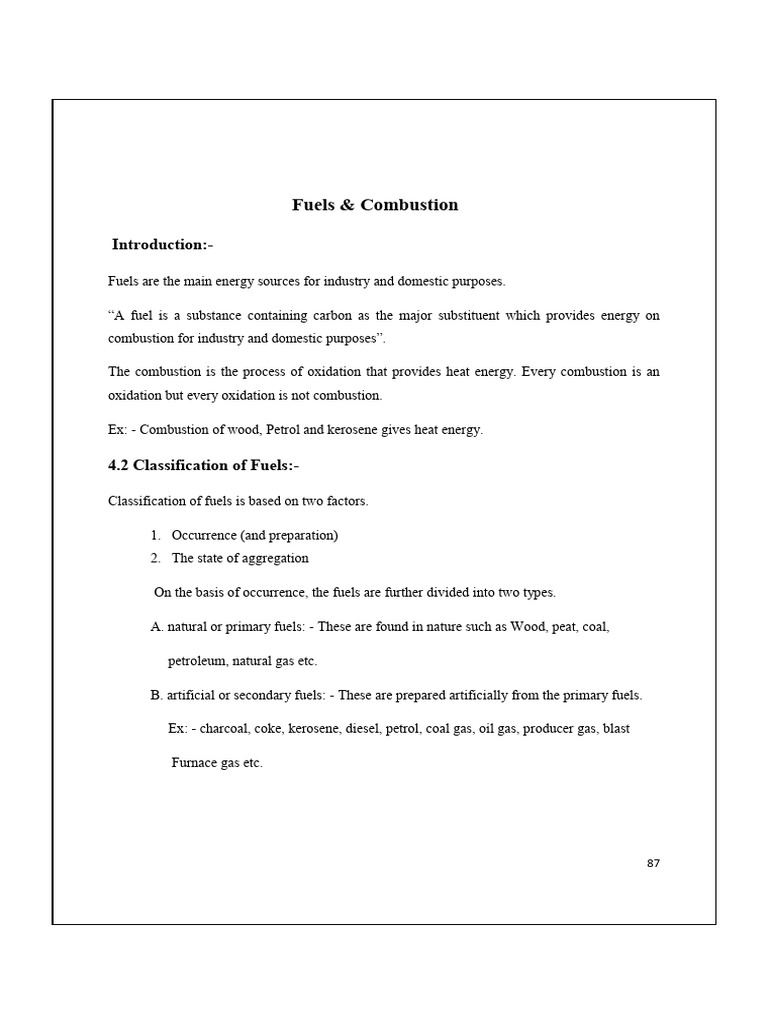 Fuels & Combustion

Introduction:-

Fuels are the main energy sources for industry and domestic purposes.

"A fuel is a substance containing carbon as the major substituent which provides energy on combustion for industry and domestic purposes".

The combustion is the process of oxidation that provides heat energy. Every combustion is an oxidation but every oxidation is not combustion.

Ex: - Combustion of wood, Petrol and kerosene gives heat energy.

4.2 Classification of Fuels:-

Classification of fuels is based on two factors.

1. Occurrence (and preparation)
2. The state of aggregation

On the basis of occurrence, the fuels are further divided into two types.

A. natural or primary fuels: - These are found in nature such as Wood, peat, coal, petroleum, natural gas etc.

B. artificial or secondary fuels: - These are prepared artificially from the primary fuels. Ex: - charcoal, coke, kerosene, diesel, petrol, coal gas, oil gas, producer gas, blast Furnace gas etc.

87